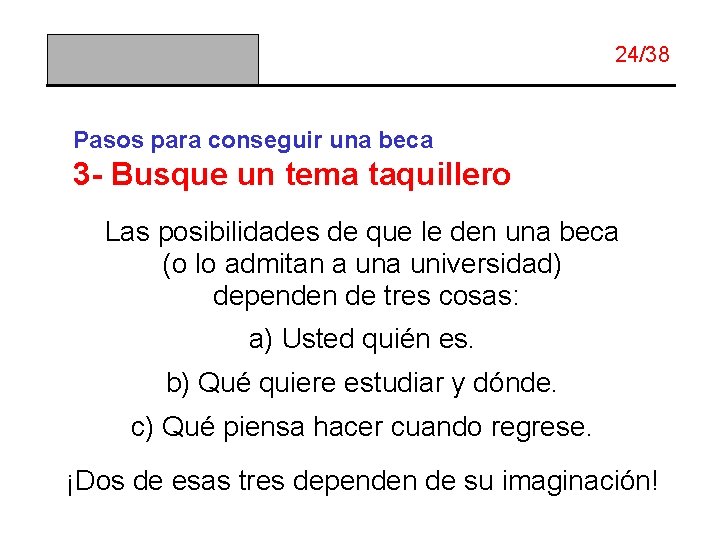 24/38

Pasos para conseguir una beca
3- Busque un tema taquillero

Las posibilidades de que le den una beca (o lo admitan a una universidad) dependen de tres cosas:

a) Usted quién es.

b) Qué quiere estudiar y dónde.

c) Qué piensa hacer cuando regrese.

¡Dos de esas tres dependen de su imaginación!